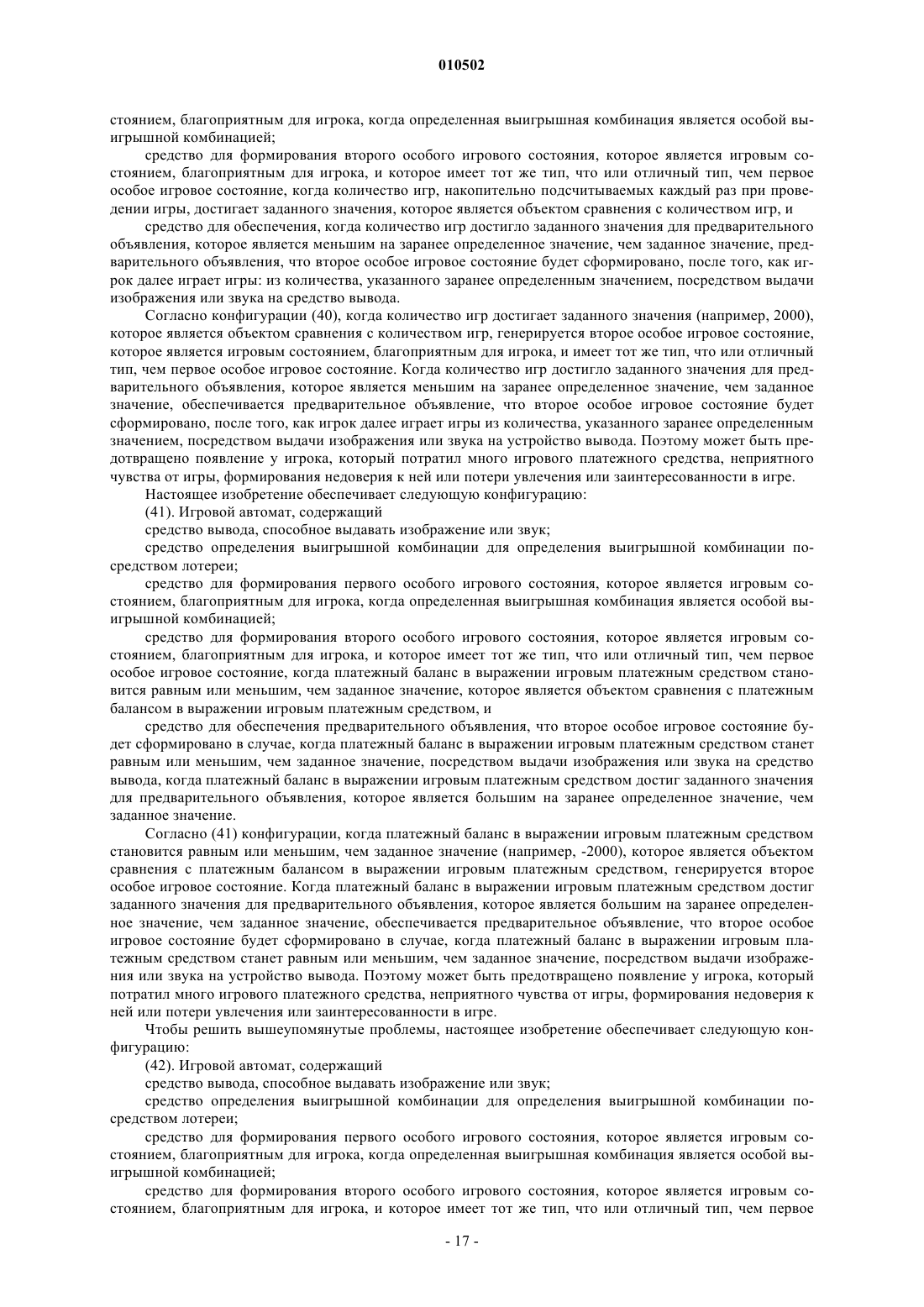 010502

стоянием, благоприятным для игрока, когда определенная выигрышная комбинация является особой выигрышной комбинацией;

средство для формирования второго особого игрового состояния, которое является игровым состоянием, благоприятным для игрока, и которое имеет тот же тип, что или отличный тип, чем первое особое игровое состояние, когда количество игр, накопительно подсчитываемых каждый раз при проведении игры, достигает заданного значения, которое является объектом сравнения с количеством игр, и

средство для обеспечения, когда количество игр достигло заданного значения для предварительного объявления, которое является меньшим на заранее определенное значение, чем заданное значение, предварительного объявления, что второе особое игровое состояние будет сформировано, после того, как игрок далее играет игры: из количества, указанного заранее определенным значением, посредством выдачи изображения или звука на средство вывода.

Согласно конфигурации (40), когда количество игр достигает заданного значения (например, 2000), которое является объектом сравнения с количеством игр, генерируется второе особое игровое состояние, которое является игровым состоянием, благоприятным для игрока, и имеет тот же тип, что или отличный тип, чем первое особое игровое состояние. Когда количество игр достигло заданного значения для предварительного объявления, которое является меньшим на заранее определенное значение, чем заданное значение, обеспечивается предварительное объявление, что второе особое игровое состояние будет сформировано, после того, как игрок далее играет игры из количества, указанного заранее определенным значением, посредством выдачи изображения или звука на устройство вывода. Поэтому может быть предотвращено появление у игрока, который потратил много игрового платежного средства, неприятного чувства от игры, формирования недоверия к ней или потери увлечения или заинтересованности в игре.

Настоящее изобретение обеспечивает следующую конфигурацию:

(41). Игровой автомат, содержащий

средство вывода, способное выдавать изображение или звук;

средство определения выигрышной комбинации для определения выигрышной комбинации посредством лотереи;

средство для формирования первого особого игрового состояния, которое является игровым состоянием, благоприятным для игрока, когда определенная выигрышная комбинация является особой выигрышной комбинацией;

средство для формирования второго особого игрового состояния, которое является игровым состоянием, благоприятным для игрока, и которое имеет тот же тип, что или отличный тип, чем первое особое игровое состояние, когда платежный баланс в выражении игровым платежным средством становится равным или меньшим, чем заданное значение, которое является объектом сравнения с платежным балансом в выражении игровым платежным средством, и

средство для обеспечения предварительного объявления, что второе особое игровое состояние будет сформировано в случае, когда платежный баланс в выражении игровым платежным средством станет равным или меньшим, чем заданное значение, посредством выдачи изображения или звука на средство вывода, когда платежный баланс в выражении игровым платежным средством достиг заданного значения для предварительного объявления, которое является большим на заранее определенное значение, чем заданное значение.

Согласно (41) конфигурации, когда платежный баланс в выражении игровым платежным средством становится равным или меньшим, чем заданное значение (например, -2000), которое является объектом сравнения с платежным балансом в выражении игровым платежным средством, генерируется второе особое игровое состояние. Когда платежный баланс в выражении игровым платежным средством достиг заданного значения для предварительного объявления, которое является большим на заранее определенное значение, чем заданное значение, обеспечивается предварительное объявление, что второе особое игровое состояние будет сформировано в случае, когда платежный баланс в выражении игровым платежным средством станет равным или меньшим, чем заданное значение, посредством выдачи изображения или звука на устройство вывода. Поэтому может быть предотвращено появление у игрока, который потратил много игрового платежного средства, неприятного чувства от игры, формирования недоверия к ней или потери увлечения или заинтересованности в игре.

Чтобы решить вышеупомянутые проблемы, настоящее изобретение обеспечивает следующую конфигурацию:

(42). Игровой автомат, содержащий

средство вывода, способное выдавать изображение или звук;

средство определения выигрышной комбинации для определения выигрышной комбинации посредством лотереи;

средство для формирования первого особого игрового состояния, которое является игровым состоянием, благоприятным для игрока, когда определенная выигрышная комбинация является особой выигрышной комбинацией;

средство для формирования второго особого игрового состояния, которое является игровым состоянием, благоприятным для игрока, и которое имеет тот же тип, что или отличный тип, чем первое

- 17 -